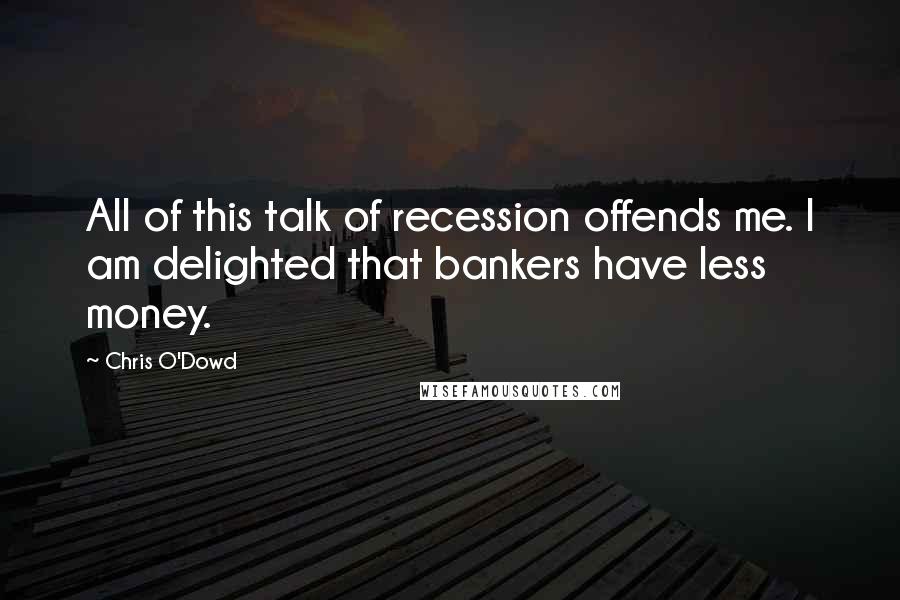 All of this talk of recession offends me. I am delighted that bankers have less money.

~ Chris O'Dowd

WISEFAMOUSQUOTES.COM